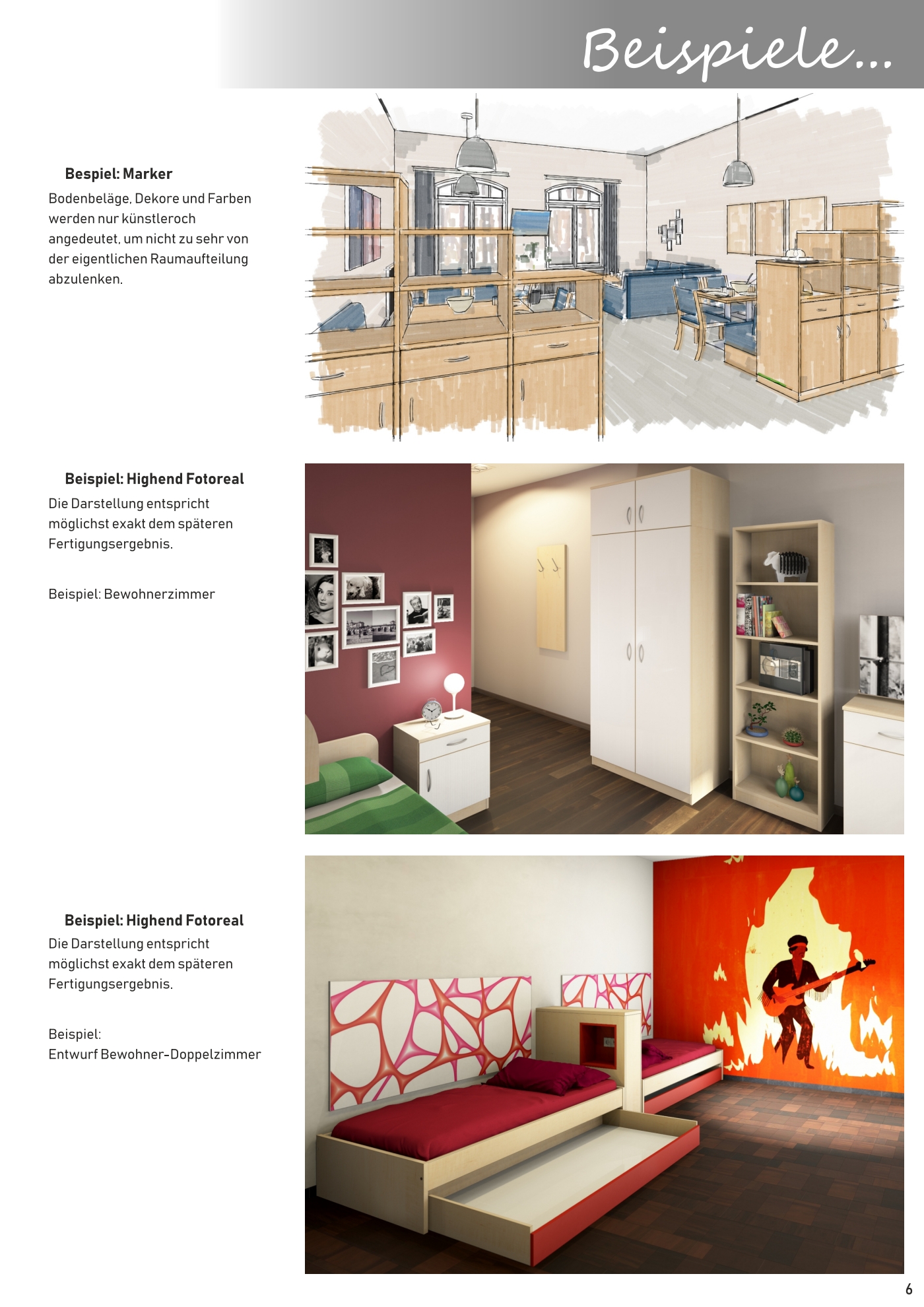 Beispiele...

Bespiel: Marker
Bodenbeläge, Dekore und Farben werden nur künstleroch angedeutet, um nicht zu sehr von der eigentlichen Raumaufteilung abzulenken.

Beispiel: Highend Fotoreal
Die Darstellung entspricht möglichst exakt dem späteren Fertigungsergebnis.

Beispiel: Bewohnerzimmer

Beispiel: Highend Fotoreal
Die Darstellung entspricht möglichst exakt dem späteren Fertigungsergebnis.

Beispiel:
Entwurf Bewohner-Doppelzimmer

6